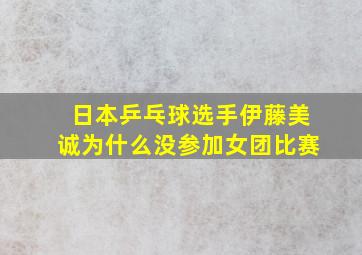 日本乒乓球选手伊藤美诚为什么没参加女团比赛